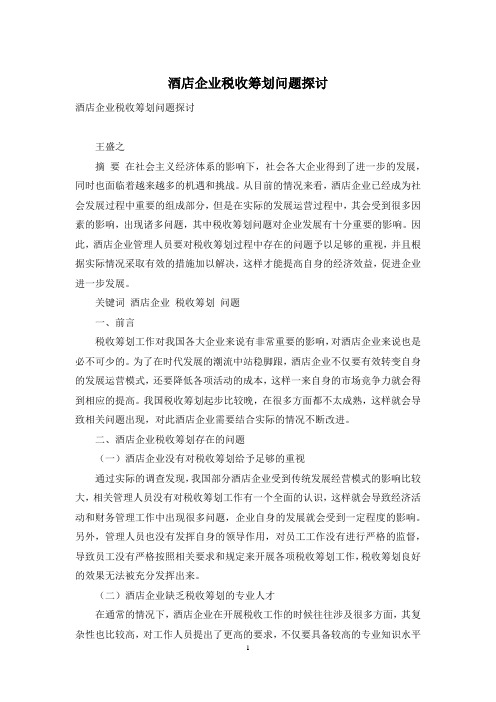 酒店企业税收筹划问题探讨

酒店企业税收筹划问题探讨

王盛之

摘 要 在社会主义经济体系的影响下，社会各大企业得到了进一步的发展，同时也面临着越来越多的机遇和挑战。从目前的情况来看，酒店企业已经成为社会发展过程中重要的组成部分，但是在实际的发展运营过程中，其会受到很多因素的影响，出现诸多问题，其中税收筹划问题对企业发展有十分重要的影响。因此，酒店企业管理人员要对税收筹划过程中存在的问题予以足够的重视，并且根据实际情况采取有效的措施加以解决，这样才能提高自身的经济效益，促进企业进一步发展。

关键词 酒店企业 税收筹划 问题

一、前言

税收筹划工作对我国各大企业来说有非常重要的影响，对酒店企业来说也是必不可少的。为了在时代发展的潮流中站稳脚跟，酒店企业不仅要有效转变自身的发展运营模式，还要降低各项活动的成本，这样一来自身的市场竞争力就会得到相应的提高。我国税收筹划起步比较晚，在很多方面都不太成熟，这样就会导致相关问题出现，对此酒店企业需要结合实际的情况不断改进。

二、酒店企业税收筹划存在的问题

（一）酒店企业没有对税收筹划给予足够的重视

通过实际的调查发现，我国部分酒店企业受到传统发展经营模式的影响比较大，相关管理人员没有对税收筹划工作有一个全面的认识，这样就会导致经济活动和财务管理工作中出现很多问题，企业自身的发展就会受到一定程度的影响。另外，管理人员也没有发挥自身的领导作用，对员工工作没有进行严格的监督，导致员工没有严格按照相关要求和规定来开展各项税收筹划工作，税收筹划良好的效果无法被充分发挥出来。

（二）酒店企业缺乏税收筹划的专业人才

在通常的情况下，酒店企业在开展税收工作的时候往往涉及很多方面，其复杂性也比较高，对工作人员提出了更高的要求，不仅要具备较高的专业知识水平

1